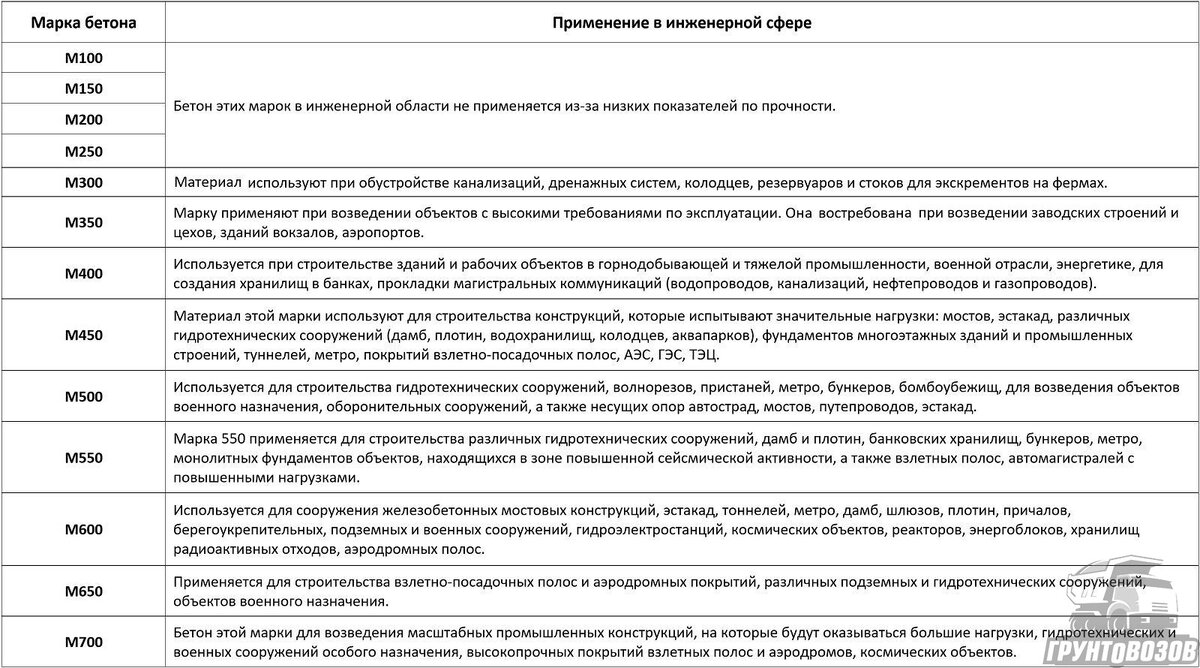 | Марка бетона | Применение в инженерной сфере |
|---|---|
| М100 | Бетон этих марок в инженерной области не применяется из-за низких показателей по прочности. |
| М150 | |
| М200 | |
| М250 | |
| М300 | Материал используют при обустройстве канализаций, дренажных систем, колодцев, резервуаров и стоков для экскрементов на фермах. |
| М350 | Марку применяют при возведении объектов с высокими требованиями по эксплуатации. Она востребована при возведении заводских строений и цехов, зданий вокзалов, аэропортов. |
| М400 | Используется при строительстве зданий и рабочих объектов в горнодобывающей и тяжелой промышленности, военной отрасли, энергетике, для создания хранилищ в банках, прокладки магистральных коммуникаций (водопроводов, канализаций, нефтепроводов и газопроводов). |
| М450 | Материал этой марки используют для строительства конструкций, которые испытывают значительные нагрузки: мостов, эстакад, различных гидротехнических сооружений (дамб, плотин, водохранилищ, колодцев, аквапарков), фундаментов многоэтажных зданий и промышленных строений, туннелей, метро, покрытий взлетно-посадочных полос, АЭС, ГЭС, ТЭЦ. |
| М500 | Используется для строительства гидротехнических сооружений, волнорезов, пристаней, метро, бункеров, бомбоубежищ, для возведения объектов военного назначения, оборонительных сооружений, а также несущих опор автострад, мостов, путепроводов, эстакад. |
| М550 | Марка 550 применяется для строительства различных гидротехнических сооружений, дамб и плотин, банковских хранилищ, бункеров, метро, монолитных фундаментов объектов, находящихся в зоне повышенной сейсмической активности, а также взлетных полос, автомагистралей с повышенными нагрузками. |
| М600 | Используется для сооружения железобетонных мостовых конструкций, эстакад, тоннелей, метро, дамб, шлюзов, плотин, причалов, берегоукрепительных, подземных и военных сооружений, гидроэлектростанций, космических объектов, реакторов, энергоблоков, хранилищ радиоактивных отходов, аэродромных полос. |
| М650 | Применяется для строительства взлетно-посадочных полос и аэродромных покрытий, различных подземных и гидротехнических сооружений, объектов военного назначения. |
| М700 | Бетон этой марки для возведения масштабных промышленных конструкций, на которые будут оказываться большие нагрузки, гидротехнических и военных сооружений особого назначения, высокопрочных покрытий взлетных полос и аэродромов, космических объектов. |

ГРУНТОВОЗОВ